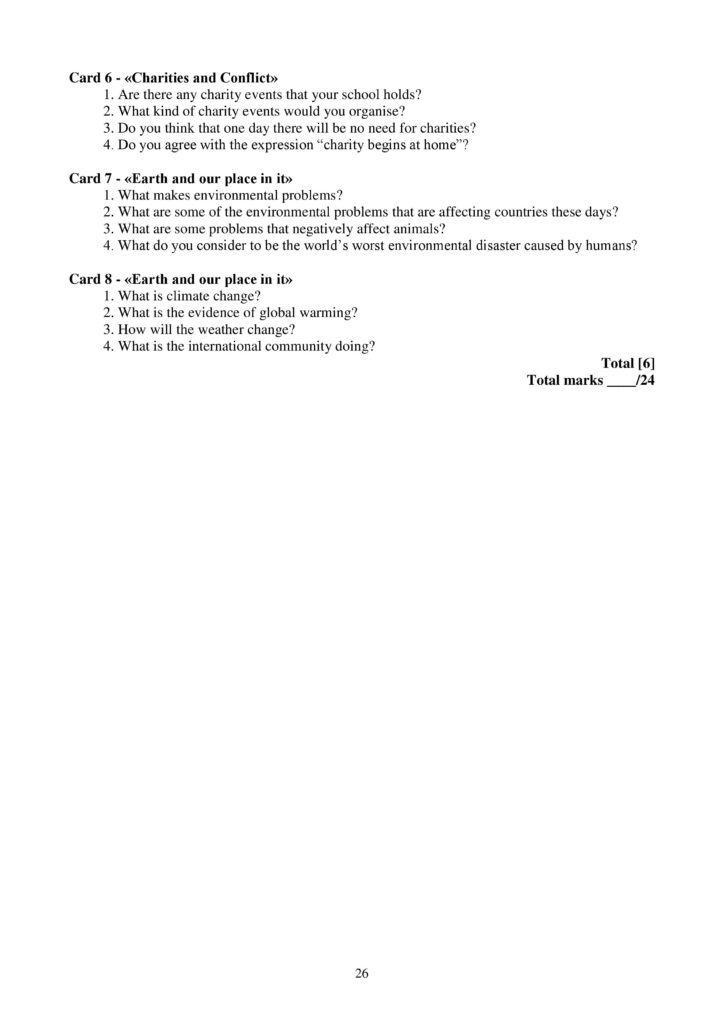 Card 6 - «Charities and Conflict»
1. Are there any charity events that your school holds?
2. What kind of charity events would you organise?
3. Do you think that one day there will be no need for charities?
4. Do you agree with the expression "charity begins at home"?

Card 7 - «Earth and our place in it»
1. What makes environmental problems?
2. What are some of the environmental problems that are affecting countries these days?
3. What are some problems that negatively affect animals?
4. What do you consider to be the world's worst environmental disaster caused by humans?

Card 8 - «Earth and our place in it»
1. What is climate change?
2. What is the evidence of global warming?
3. How will the weather change?
4. What is the international community doing?

Total [6]
Total marks ____/24

26